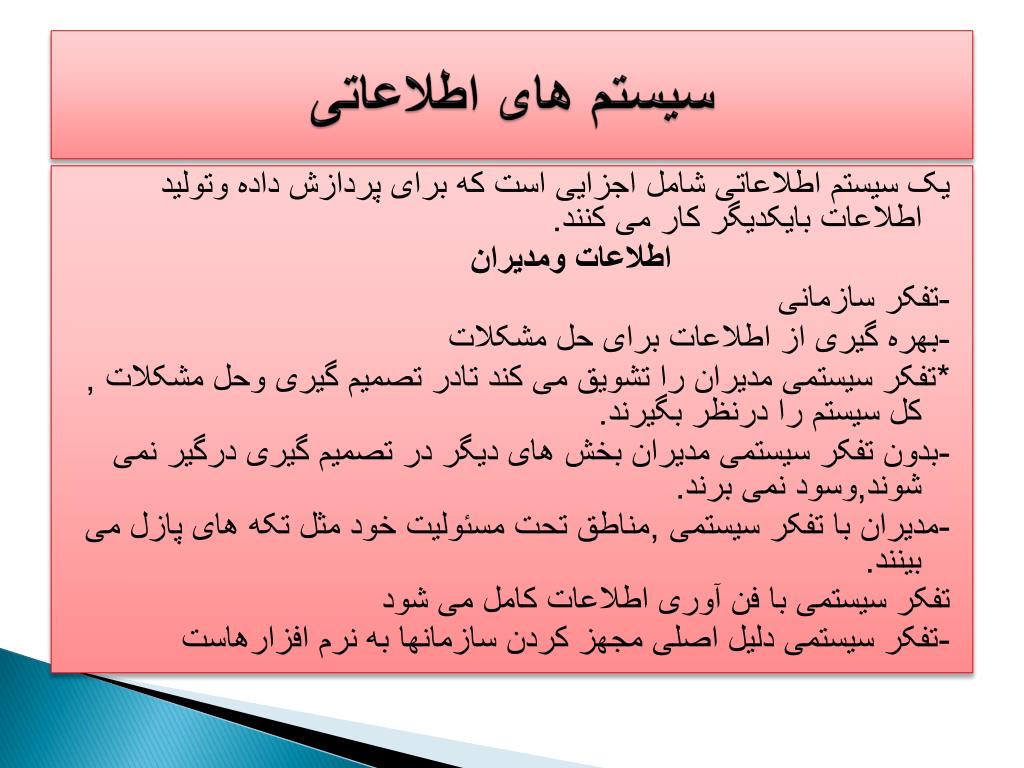 سیستم های اطلاعاتی

یک سیستم اطلاعاتی شامل اجزایی است که برای پردازش داده وتولید اطلاعات بایکدیگر کار می کنند.

اطلاعات ومدیران

-تفکر سازمانی

-بهره گیری از اطلاعات برای حل مشکلات

*تفکر سیستمی مدیران را تشویق می کند تادر تصمیم گیری وحل مشکلات , کل سیستم را درنظر بگیرند.

-بدون تفکر سیستمی مدیران بخش های دیگر در تصمیم گیری درگیر نمی شوند,وسود نمی برند.

-مدیران با تفکر سیستمی ,مناطق تحت مسئولیت خود مثل تکه های پازل می بینند.

تفکر سیستمی با فن آوری اطلاعات کامل می شود

-تفکر سیستمی دلیل اصلی مجهز کردن سازمانها به نرم افزارهاست